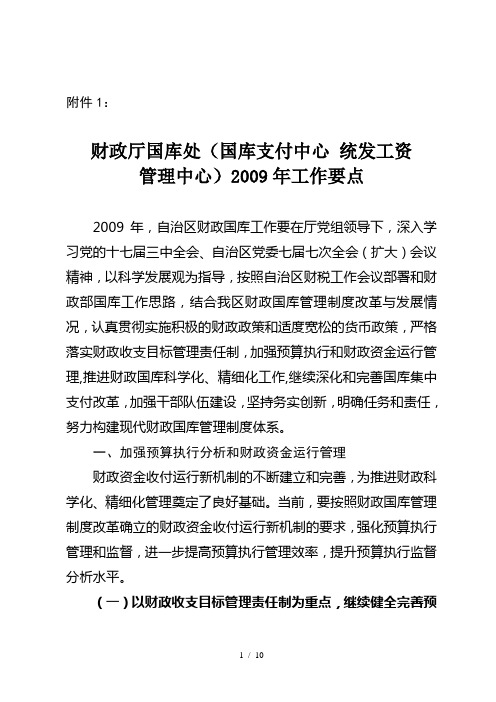 附件 1：

财政厅国库处（国库支付中心 统发工资管理中心）2009 年工作要点

2009 年，自治区财政国库工作要在厅党组领导下，深入学习党的十七届三中全会、自治区党委七届七次全会（扩大）会议精神，以科学发展观为指导，按照自治区财税工作会议部署和财政部国库工作思路，结合我区财政国库管理制度改革与发展情况，认真贯彻实施积极的财政政策和适度宽松的货币政策，严格落实财政收支目标管理责任制，加强预算执行和财政资金运行管理,推进财政国库科学化、精细化工作,继续深化和完善国库集中支付改革，加强干部队伍建设，坚持务实创新，明确任务和责任，努力构建现代财政国库管理制度体系。

一、加强预算执行分析和财政资金运行管理

财政资金收付运行新机制的不断建立和完善，为推进财政科学化、精细化管理奠定了良好基础。当前，要按照财政国库管理制度改革确立的财政资金收付运行新机制的要求，强化预算执行管理和监督，进一步提高预算执行管理效率，提升预算执行监督分析水平。

（一）以财政收支目标管理责任制为重点，继续健全完善预

1 / 10